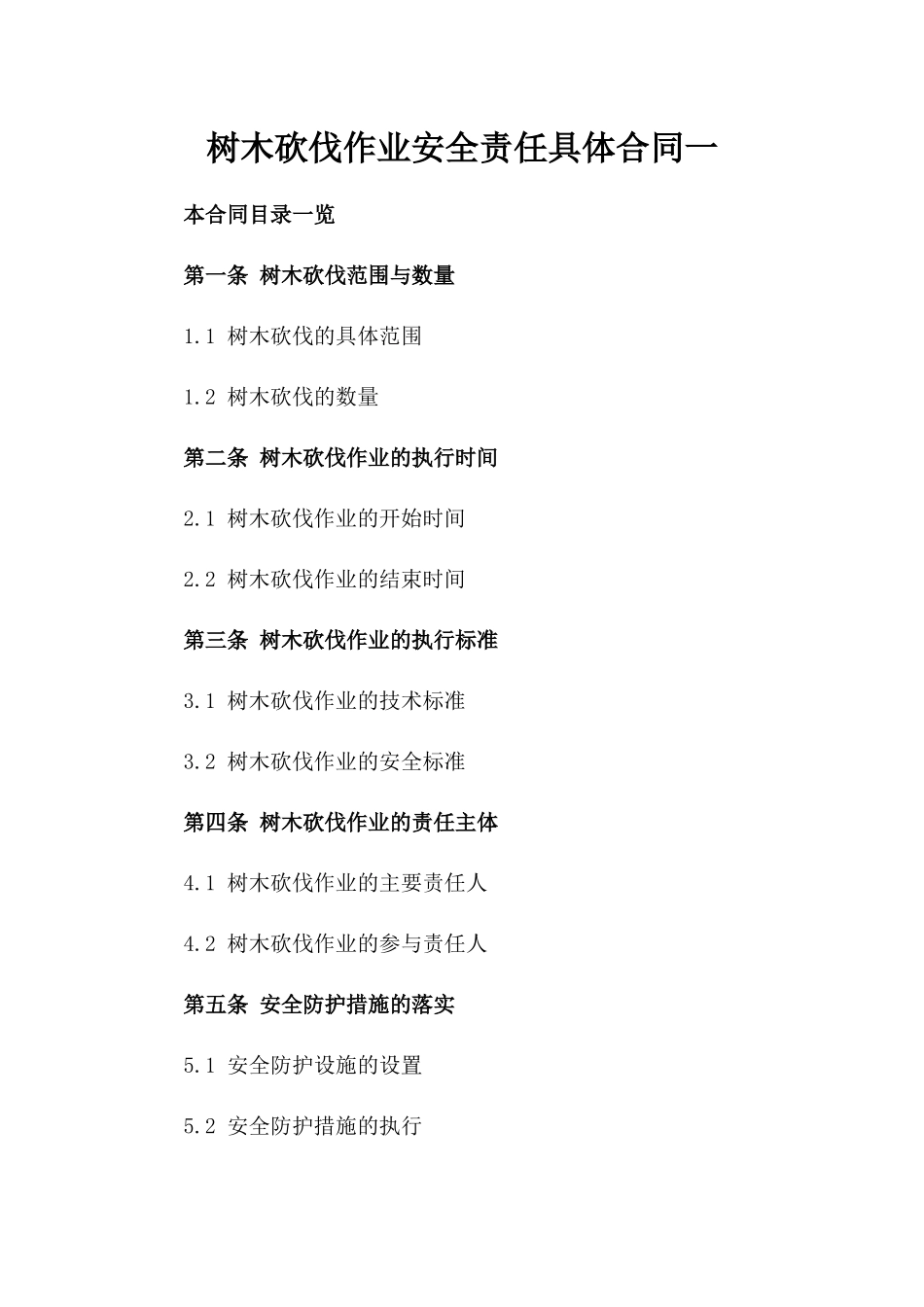 树木砍伐作业安全责任具体合同一

本合同目录一览

第一条 树木砍伐范围与数量

1.1 树木砍伐的具体范围

1.2 树木砍伐的数量

第二条 树木砍伐作业的执行时间

2.1 树木砍伐作业的开始时间

2.2 树木砍伐作业的结束时间

第三条 树木砍伐作业的执行标准

3.1 树木砍伐作业的技术标准

3.2 树木砍伐作业的安全标准

第四条 树木砍伐作业的责任主体

4.1 树木砍伐作业的主要责任人

4.2 树木砍伐作业的参与责任人

第五条 安全防护措施的落实

5.1 安全防护设施的设置

5.2 安全防护措施的执行